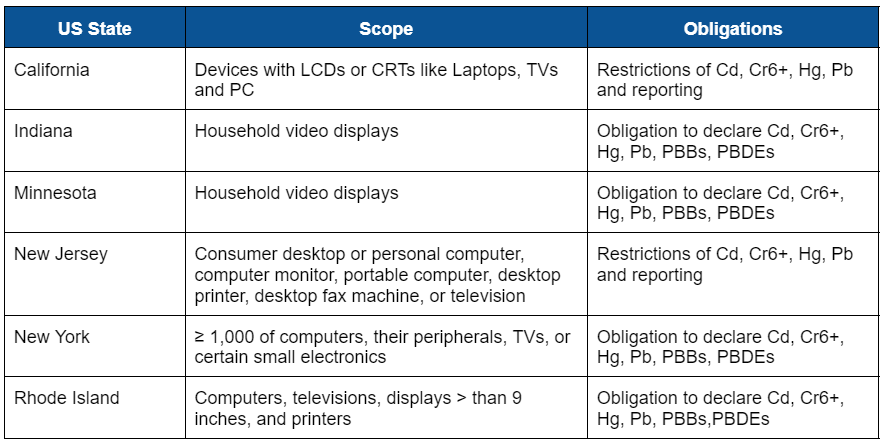 | US State | Scope | Obligations |
|---|---|---|
| California | Devices with LCDs or CRTs like Laptops, TVs and PC | Restrictions of Cd, Cr6+, Hg, Pb and reporting |
| Indiana | Household video displays | Obligation to declare Cd, Cr6+, Hg, Pb, PBBs, PBDEs |
| Minnesota | Household video displays | Obligation to declare Cd, Cr6+, Hg, Pb, PBBs, PBDEs |
| New Jersey | Consumer desktop or personal computer, computer monitor, portable computer, desktop printer, desktop fax machine, or television | Restrictions of Cd, Cr6+, Hg, Pb and reporting |
| New York | ≥ 1,000 of computers, their peripherals, TVs, or certain small electronics | Obligation to declare Cd, Cr6+, Hg, Pb, PBBs, PBDEs |
| Rhode Island | Computers, televisions, displays > than 9 inches, and printers | Obligation to declare Cd, Cr6+, Hg, Pb, PBBs,PBDEs |